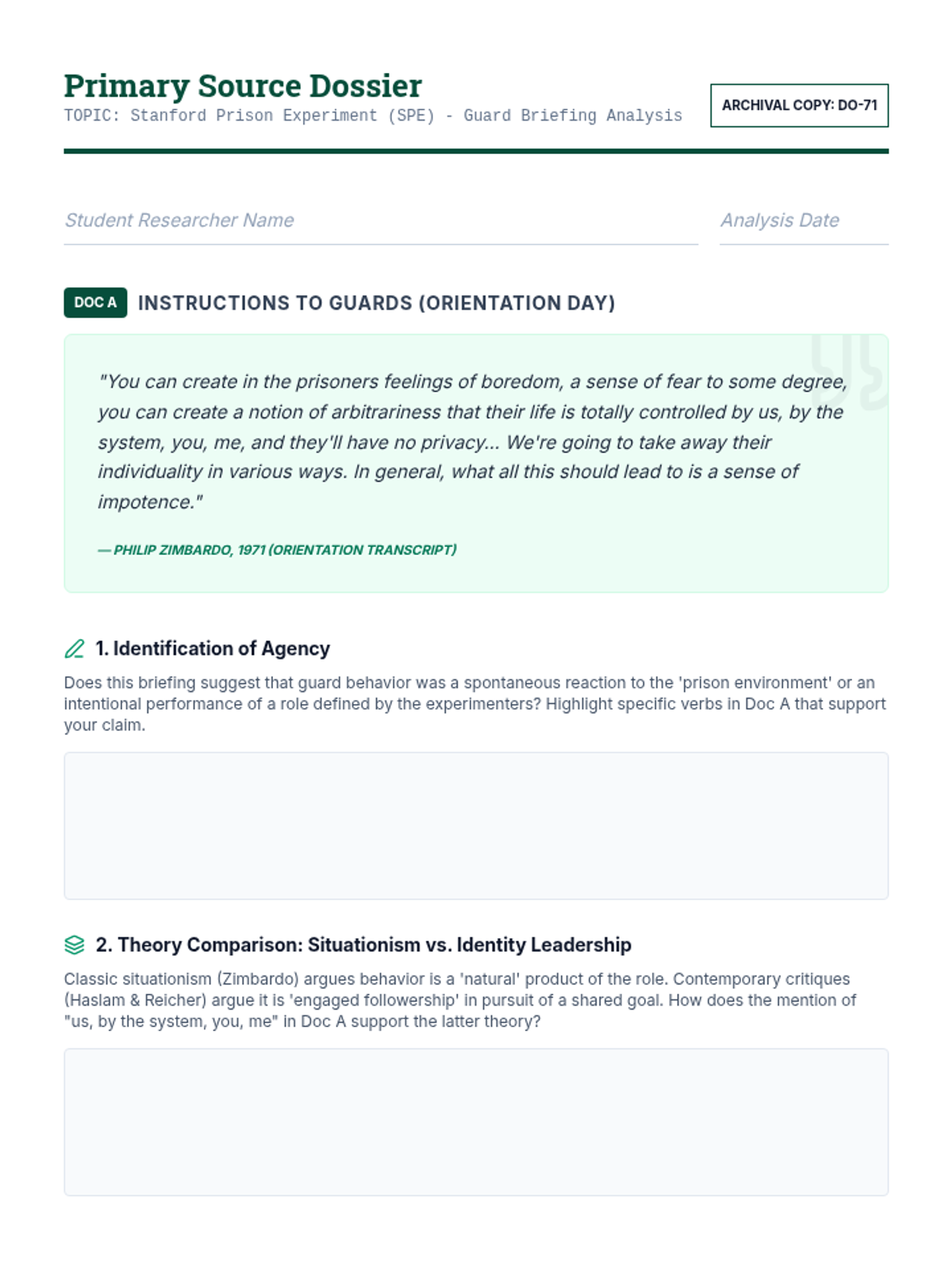 Primary Source Dossier
TOPIC: Stanford Prison Experiment (SPE) - Guard Briefing Analysis

ARCHIVAL COPY: DO-71

Student Researcher Name

Analysis Date

DOC A INSTRUCTIONS TO GUARDS (ORIENTATION DAY)

"You can create in the prisoners feelings of boredom, a sense of fear to some degree, you can create a notion of arbitrariness that their life is totally controlled by us, by the system, you, me, and they'll have no privacy... We're going to take away their individuality in various ways. In general, what all this should lead to is a sense of impotence."

— PHILIP ZIMBARDO, 1971 (ORIENTATION TRANSCRIPT)

1. Identification of Agency

Does this briefing suggest that guard behavior was a spontaneous reaction to the 'prison environment' or an intentional performance of a role defined by the experimenters? Highlight specific verbs in Doc A that support your claim.

2. Theory Comparison: Situationism vs. Identity Leadership

Classic situationism (Zimbardo) argues behavior is a 'natural' product of the role. Contemporary critiques (Haslam & Reicher) argue it is 'engaged followership' in pursuit of a shared goal. How does the mention of "us, by the system, you, me" in Doc A support the latter theory?